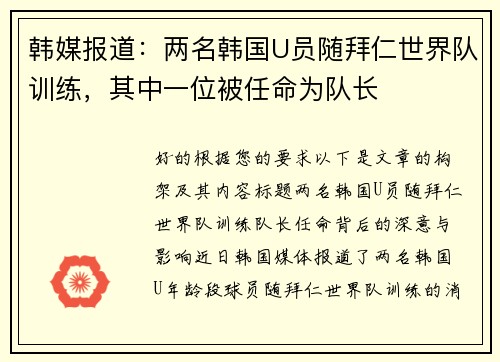 韩媒报道：两名韩国U员随拜仁世界队训练，其中一位被任命为队长

好的根据您的要求以下是文章的构架及其内容标题两名韩国U员随拜仁世界队训练队长任命背后的深意与影响近日韩国媒体报道了两名韩国U年龄段球员随拜仁世界队训练的消